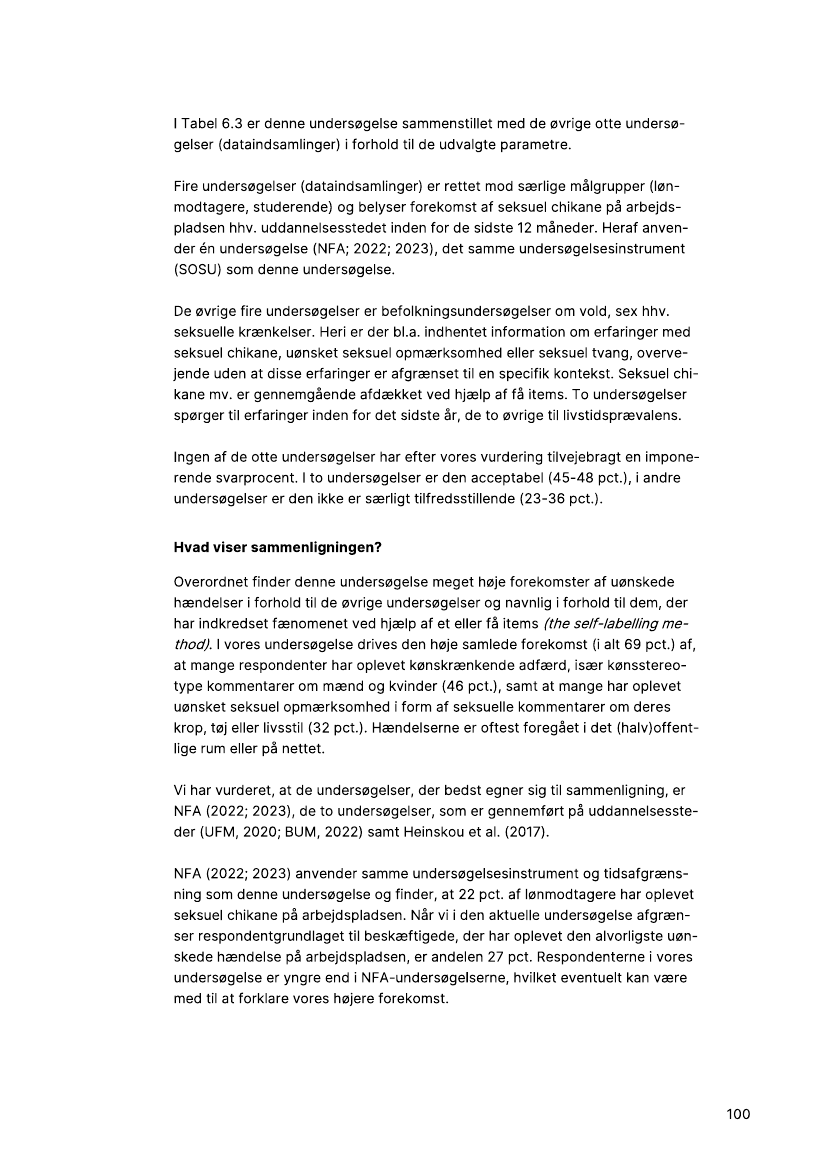 I Tabel 6.3 er denne undersøgelse sammenstillet med de øvrige otte undersøgelser (dataindsamlinger) i forhold til de udvalgte parametre.

Fire undersøgelser (dataindsamlinger) er rettet mod særlige målgrupper (lønmodtagere, studerende) og belyser forekomst af seksuel chikane på arbejdspladsen hhv. uddannelsesstedet inden for de sidste 12 måneder. Heraf anvender én undersøgelse (NFA; 2022; 2023), det samme undersøgelsesinstrument (SOSU) som denne undersøgelse.

De øvrige fire undersøgelser er befolkningsundersøgelser om vold, sex hhv. seksuelle krænkelser. Heri er der bl.a. indhentet information om erfaringer med seksuel chikane, uønsket seksuel opmærksomhed eller seksuel tvang, overvejende uden at disse erfaringer er afgrænset til en specifik kontekst. Seksuel chikane mv. er gennemgående afdækket ved hjælp af få items. To undersøgelser spørger til erfaringer inden for det sidste år, de to øvrige til livstidsprævalens.

Ingen af de otte undersøgelser har efter vores vurdering tilvejebragt en imponerende svarprocent. I to undersøgelser er den acceptabel (45-48 pct.), i andre undersøgelser er den ikke er særligt tilfredsstillende (23-36 pct.).

Hvad viser sammenligningen?

Overordnet finder denne undersøgelse meget høje forekomster af uønskede hændelser i forhold til de øvrige undersøgelser og navnlig i forhold til dem, der har indkredset fænomenet ved hjælp af et eller få items (the self-labelling method). I vores undersøgelse drives den høje samlede forekomst (i alt 69 pct.) af, at mange respondenter har oplevet kønskrænkende adfærd, især kønsstereotype kommentarer om mænd og kvinder (46 pct.), samt at mange har oplevet uønsket seksuel opmærksomhed i form af seksuelle kommentarer om deres krop, tøj eller livsstil (32 pct.). Hændelserne er oftest foregået i det (halv)offentlige rum eller på nettet.

Vi har vurderet, at de undersøgelser, der bedst egner sig til sammenligning, er NFA (2022; 2023), de to undersøgelser, som er gennemført på uddannelsessteder (UFM, 2020; BUM, 2022) samt Heinskou et al. (2017).

NFA (2022; 2023) anvender samme undersøgelsesinstrument og tidsafgrænsning som denne undersøgelse og finder, at 22 pct. af lønmodtagere har oplevet seksuel chikane på arbejdspladsen. Når vi i den aktuelle undersøgelse afgrænser respondentgrundlaget til beskæftigede, der har oplevet den alvorligste uønskede hændelse på arbejdspladsen, er andelen 27 pct. Respondenterne i vores undersøgelse er yngre end i NFA-undersøgelserne, hvilket eventuelt kan være med til at forklare vores højere forekomst.

100